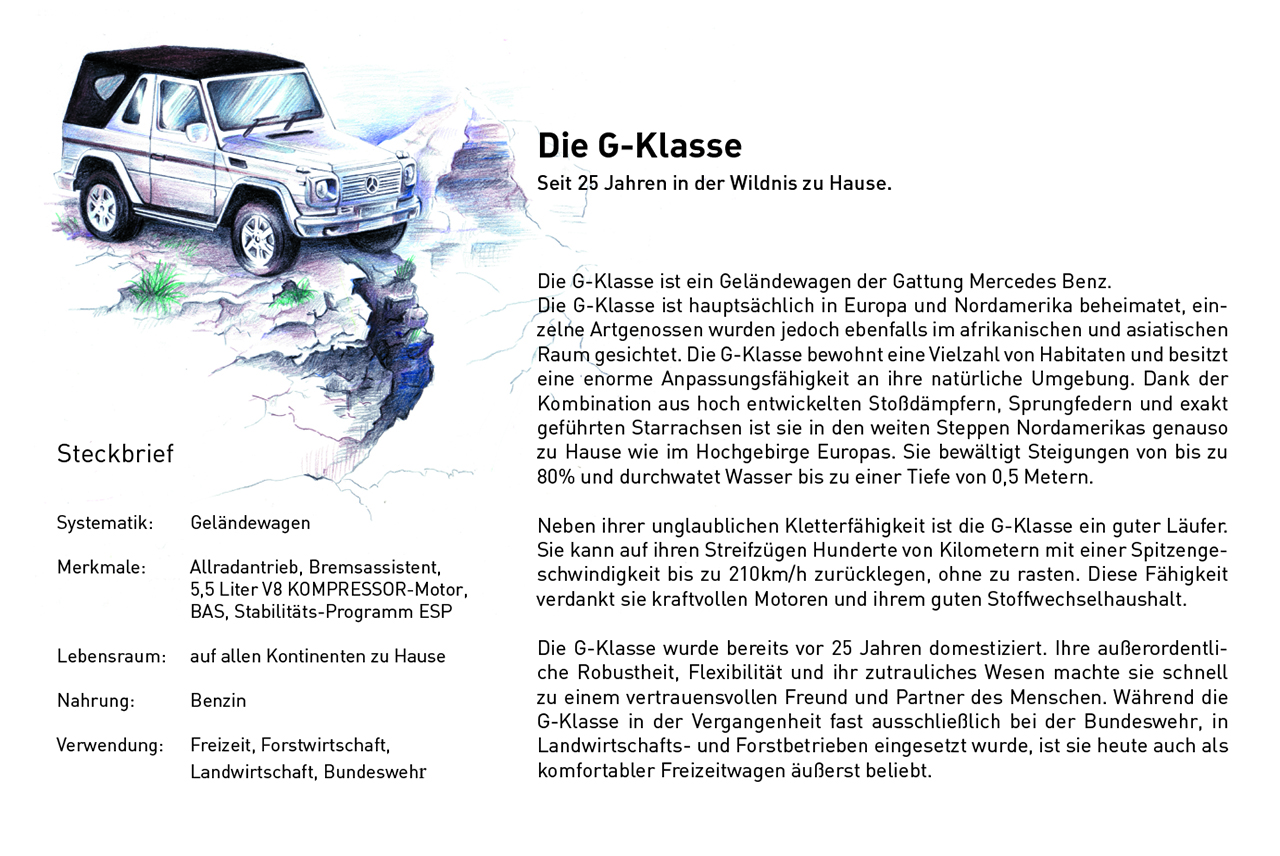 Die G-Klasse

Seit 25 Jahren in der Wildnis zu Hause.

Die G-Klasse ist ein Geländewagen der Gattung Mercedes Benz.
Die G-Klasse ist hauptsächlich in Europa und Nordamerika beheimatet, einzelne Artgenossen wurden jedoch ebenfalls im afrikanischen und asiatischen Raum gesichtet. Die G-Klasse bewohnt eine Vielzahl von Habitaten und besitzt eine enorme Anpassungsfähigkeit an ihre natürliche Umgebung. Dank der Kombination aus hoch entwickelten Stoßdämpfern, Sprungfedern und exakt geführten Starrachsen ist sie in den weiten Steppen Nordamerikas genauso zu Hause wie im Hochgebirge Europas. Sie bewältigt Steigungen von bis zu 80% und durchwatet Wasser bis zu einer Tiefe von 0,5 Metern.

Neben ihrer unglaublichen Kletterfähigkeit ist die G-Klasse ein guter Läufer. Sie kann auf ihren Streifzügen Hunderte von Kilometern mit einer Spitzengeschwindigkeit bis zu 210km/h zurücklegen, ohne zu rasten. Diese Fähigkeit verdankt sie kraftvollen Motoren und ihrem guten Stoffwechselhaushalt.

Die G-Klasse wurde bereits vor 25 Jahren domestiziert. Ihre außerordentliche Robustheit, Flexibilität und ihr zutrauliches Wesen machte sie schnell zu einem vertrauensvollen Freund und Partner des Menschen. Während die G-Klasse in der Vergangenheit fast ausschließlich bei der Bundeswehr, in Landwirtschafts- und Forstbetrieben eingesetzt wurde, ist sie heute auch als komfortabler Freizeitwagen äußerst beliebt.

Steckbrief

| | |
|---|---|
| Systematik: | Geländewagen |
| Merkmale: | Allradantrieb, Bremsassistent, 5,5 Liter V8 KOMPRESSOR-Motor, BAS, Stabilitäts-Programm ESP |
| Lebensraum: | auf allen Kontinenten zu Hause |
| Nahrung: | Benzin |
| Verwendung: | Freizeit, Forstwirtschaft, Landwirtschaft, Bundeswehr |